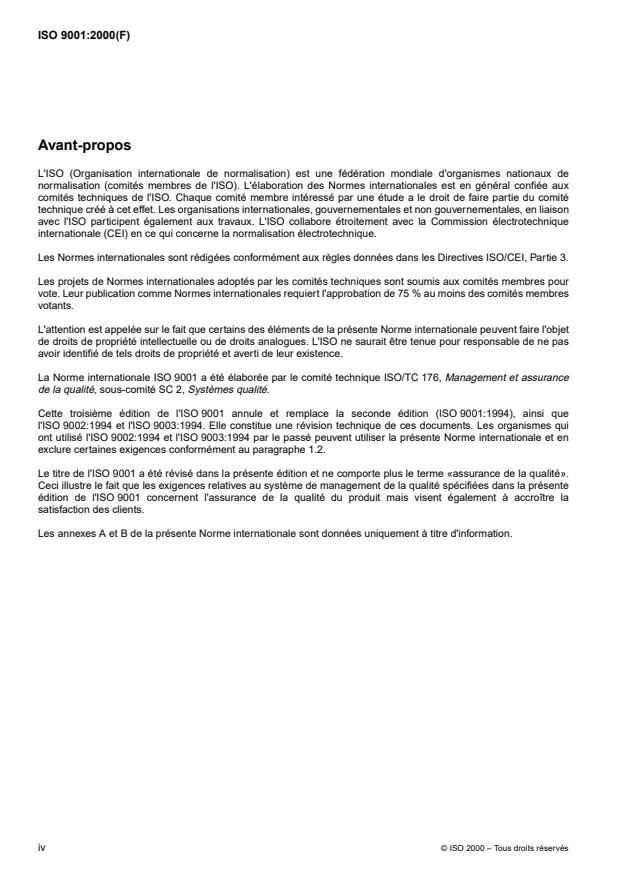 ISO 9001:2000(F)

Avant-propos

L'ISO (Organisation internationale de normalisation) est une fédération mondiale d'organismes nationaux de normalisation (comités membres de l'ISO). L'élaboration des Normes internationales est en général confiée aux comités techniques de l'ISO. Chaque comité membre intéressé par une étude a le droit de faire partie du comité technique créé à cet effet. Les organisations internationales, gouvernementales et non gouvernementales, en liaison avec l'ISO participent également aux travaux. L'ISO collabore étroitement avec la Commission électrotechnique internationale (CEI) en ce qui concerne la normalisation électrotechnique.

Les Normes internationales sont rédigées conformément aux règles données dans les Directives ISO/CEI, Partie 3.

Les projets de Normes internationales adoptés par les comités techniques sont soumis aux comités membres pour vote. Leur publication comme Normes internationales requiert l'approbation de 75 % au moins des comités membres votants.

L'attention est appelée sur le fait que certains des éléments de la présente Norme internationale peuvent faire l'objet de droits de propriété intellectuelle ou de droits analogues. L'ISO ne saurait être tenue pour responsable de ne pas avoir identifié de tels droits de propriété et averti de leur existence.

La Norme internationale ISO 9001 a été élaborée par le comité technique ISO/TC 176, Management et assurance de la qualité, sous-comité SC 2, Systèmes qualité.

Cette troisième édition de l'ISO 9001 annule et remplace la seconde édition (ISO 9001:1994), ainsi que l'ISO 9002:1994 et l'ISO 9003:1994. Elle constitue une révision technique de ces documents. Les organismes qui ont utilisé l'ISO 9002:1994 et l'ISO 9003:1994 par le passé peuvent utiliser la présente Norme internationale et en exclure certaines exigences conformément au paragraphe 1.2.

Le titre de l'ISO 9001 a été révisé dans la présente édition et ne comporte plus le terme «assurance de la qualité». Ceci illustre le fait que les exigences relatives au système de management de la qualité spécifiées dans la présente édition de l'ISO 9001 concernent l'assurance de la qualité du produit mais visent également à accroître la satisfaction des clients.

Les annexes A et B de la présente Norme internationale sont données uniquement à titre d'information.

iv

© ISO 2000 – Tous droits réservés